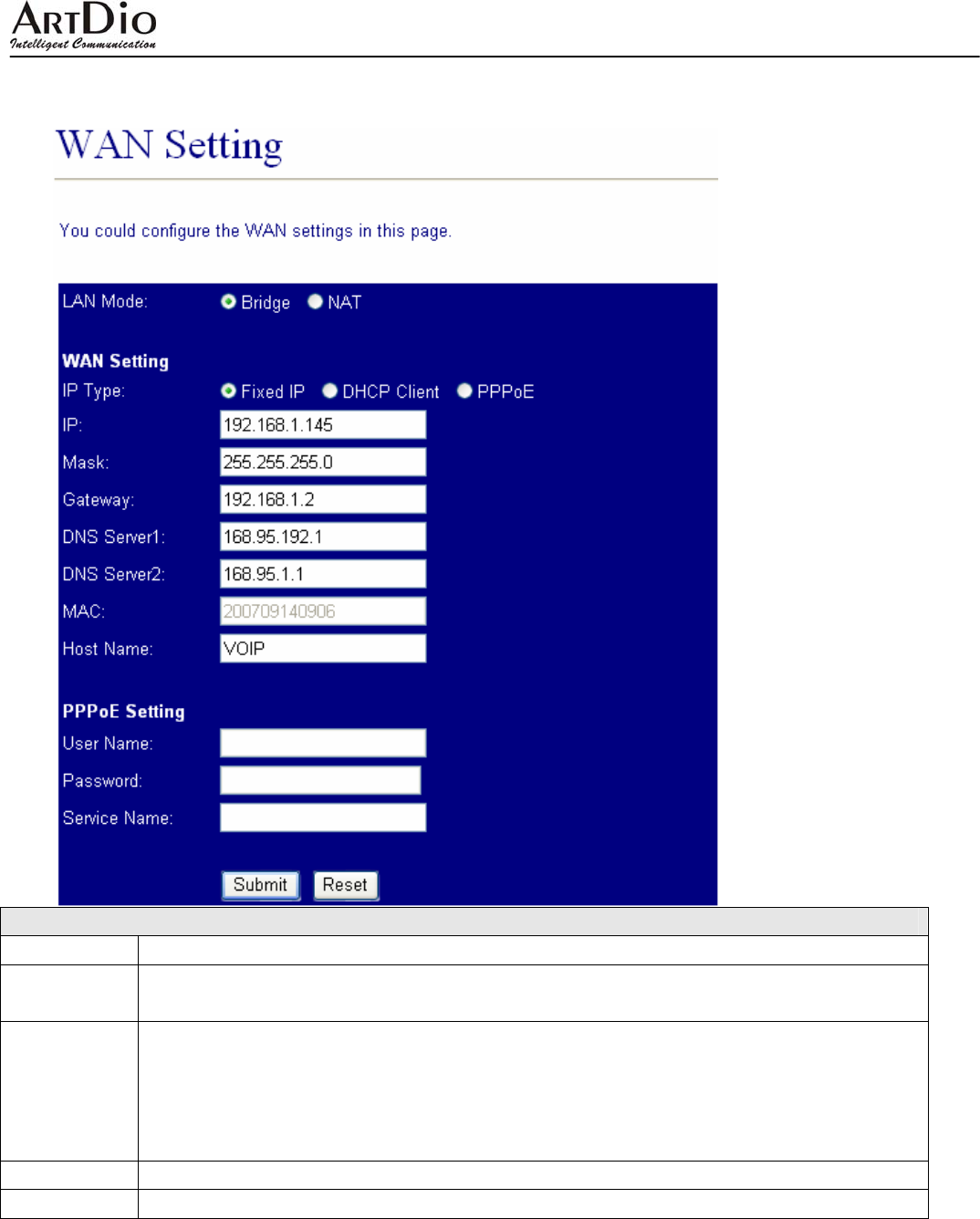 ARTDIO
Intelligent Communication

WAN Setting

You could configure the WAN settings in this page.

LAN Mode: Bridge NAT

WAN Setting
IP Type: Fixed IP DHCP Client PPPoE
IP: 192.168.1.145
Mask: 255.255.255.0
Gateway: 192.168.1.2
DNS Server1: 168.95.192.1
DNS Server2: 168.95.1.1
MAC: 200709140906
Host Name: VOIP

PPPoE Setting
User Name:
Password:
Service Name:

Submit Reset